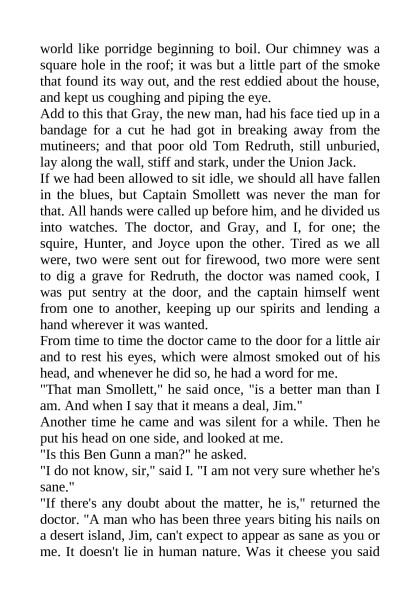 world like porridge beginning to boil. Our chimney was a square hole in the roof; it was but a little part of the smoke that found its way out, and the rest eddied about the house, and kept us coughing and piping the eye.

Add to this that Gray, the new man, had his face tied up in a bandage for a cut he had got in breaking away from the mutineers; and that poor old Tom Redruth, still unburied, lay along the wall, stiff and stark, under the Union Jack.

If we had been allowed to sit idle, we should all have fallen in the blues, but Captain Smollett was never the man for that. All hands were called up before him, and he divided us into watches. The doctor, and Gray, and I, for one; the squire, Hunter, and Joyce upon the other. Tired as we all were, two were sent out for firewood, two more were sent to dig a grave for Redruth, the doctor was named cook, I was put sentry at the door, and the captain himself went from one to another, keeping up our spirits and lending a hand wherever it was wanted.

From time to time the doctor came to the door for a little air and to rest his eyes, which were almost smoked out of his head, and whenever he did so, he had a word for me.

"That man Smollett," he said once, "is a better man than I am. And when I say that it means a deal, Jim."

Another time he came and was silent for a while. Then he put his head on one side, and looked at me.

"Is this Ben Gunn a man?" he asked.

"I do not know, sir," said I. "I am not very sure whether he's sane."

"If there's any doubt about the matter, he is," returned the doctor. "A man who has been three years biting his nails on a desert island, Jim, can't expect to appear as sane as you or me. It doesn't lie in human nature. Was it cheese you said